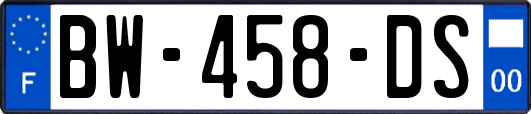 F
BW-458-DS
00